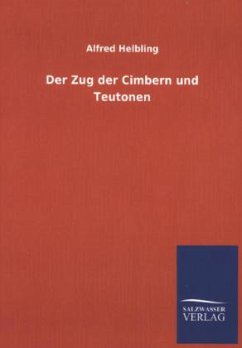 Alfred Helbling

Der Zug der Cimbern und Teutonen

SALZWASSER
VERLAG